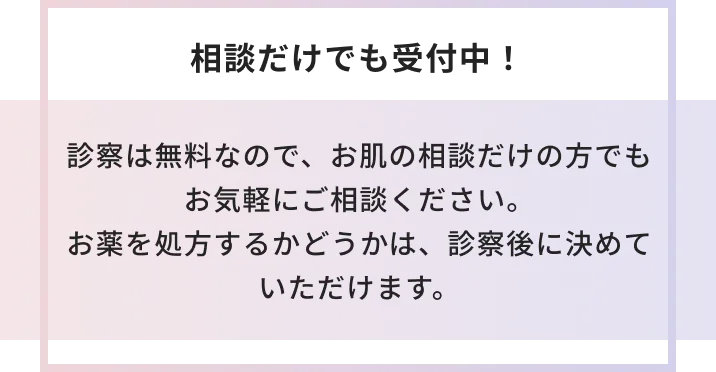 相談だけでも受付中！

診察は無料なので、お肌の相談だけの方でもお気軽にご相談ください。
お薬を処方するかどうかは、診察後に決めていただけます。